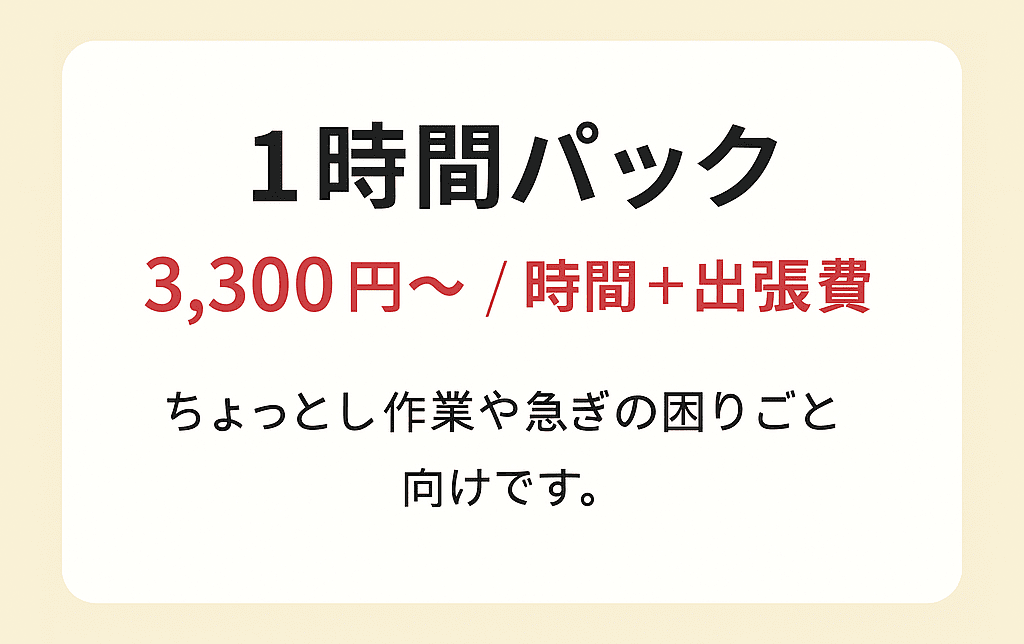 1時間パック

3,300円〜 / 時間＋出張費

ちょっとし作業や急ぎの困りごと向けです。